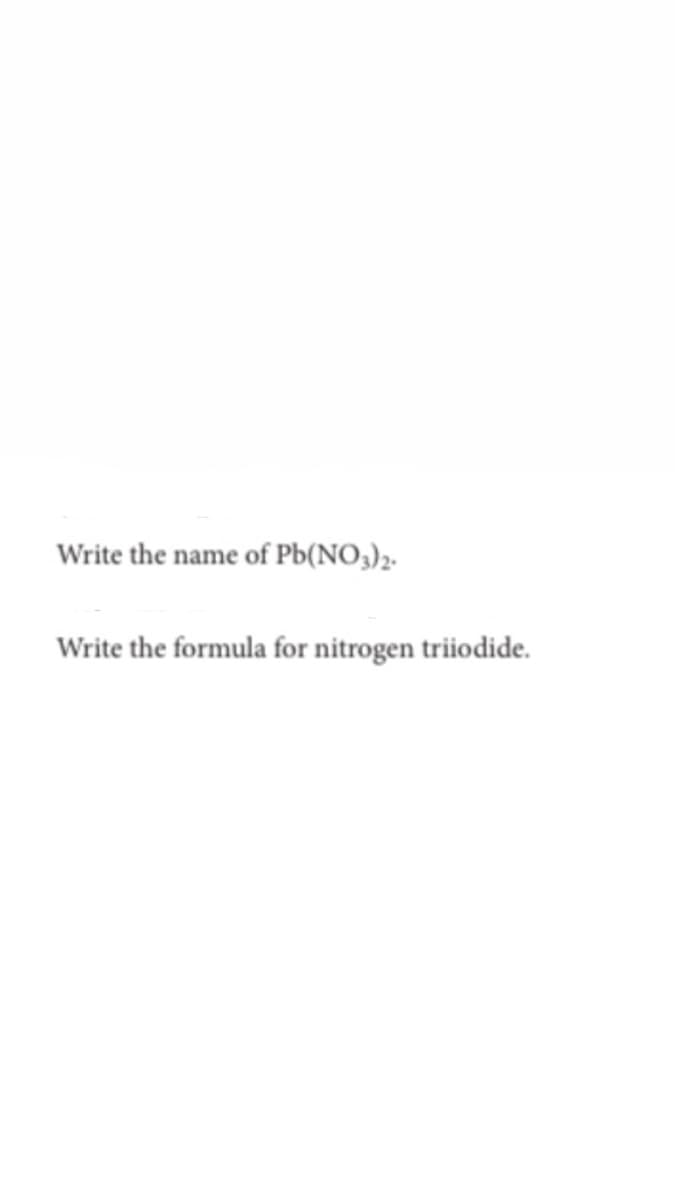 Write the name of $Pb(NO_3)_2$.

Write the formula for nitrogen triiodide.